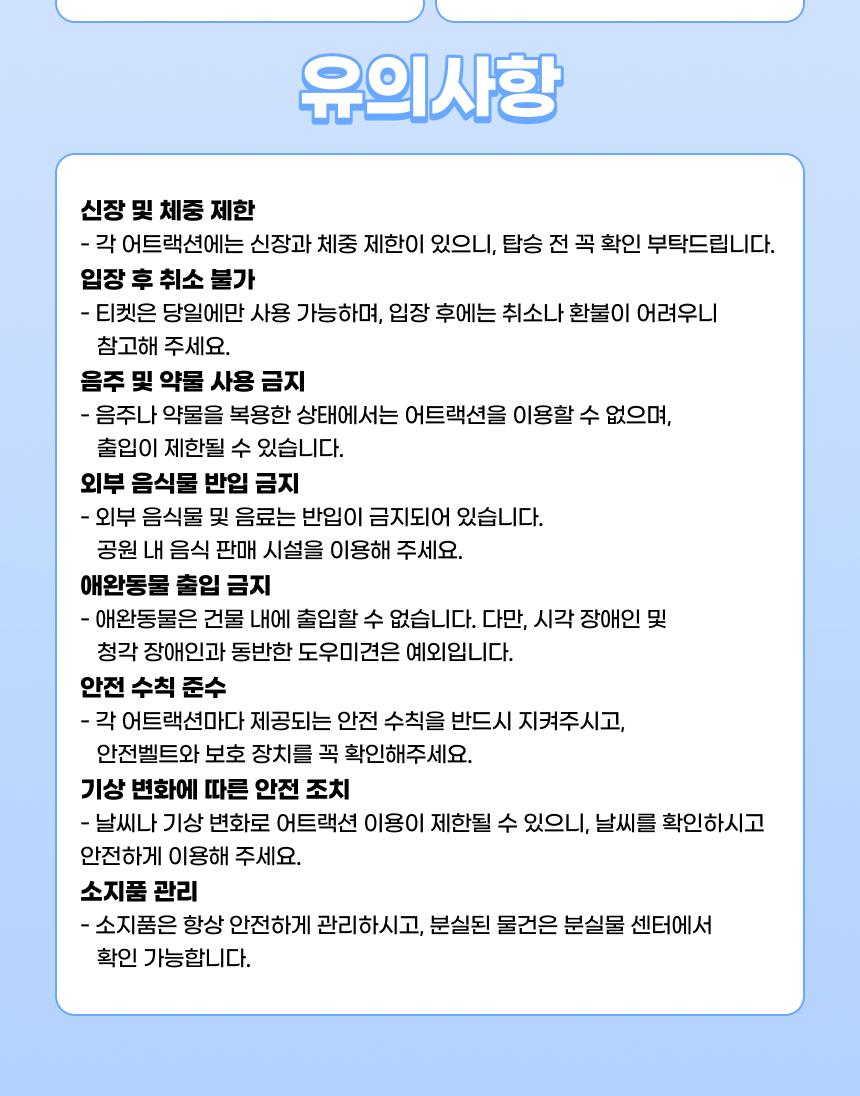 유의사항

신장 및 체중 제한
- 각 어트랙션에는 신장과 체중 제한이 있으니, 탑승 전 꼭 확인 부탁드립니다.

입장 후 취소 불가
- 티켓은 당일에만 사용 가능하며, 입장 후에는 취소나 환불이 어려우니 참고해 주세요.

음주 및 약물 사용 금지
- 음주나 약물을 복용한 상태에서는 어트랙션을 이용할 수 없으며, 출입이 제한될 수 있습니다.

외부 음식물 반입 금지
- 외부 음식물 및 음료는 반입이 금지되어 있습니다. 공원 내 음식 판매 시설을 이용해 주세요.

애완동물 출입 금지
- 애완동물은 건물 내에 출입할 수 없습니다. 다만, 시각 장애인 및 청각 장애인과 동반한 도우미견은 예외입니다.

안전 수칙 준수
- 각 어트랙션마다 제공되는 안전 수칙을 반드시 지켜주시고, 안전벨트와 보호 장치를 꼭 확인해주세요.

기상 변화에 따른 안전 조치
- 날씨나 기상 변화로 어트랙션 이용이 제한될 수 있으니, 날씨를 확인하시고 안전하게 이용해 주세요.

소지품 관리
- 소지품은 항상 안전하게 관리하시고, 분실된 물건은 분실물 센터에서 확인 가능합니다.